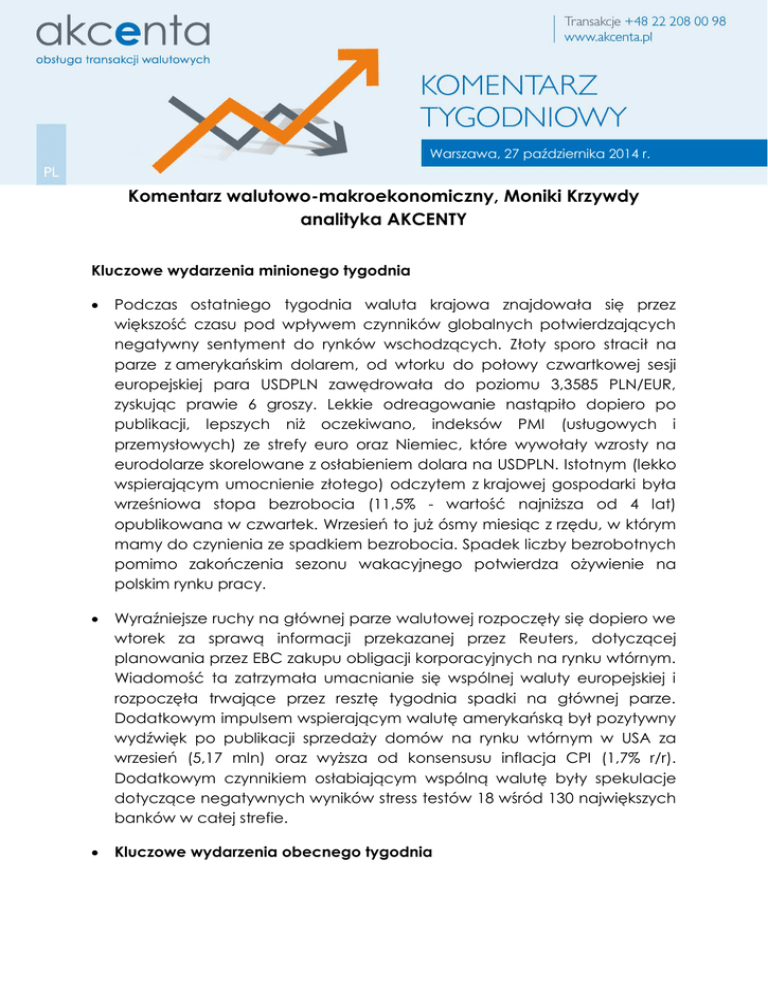 akcenta
obsługa transakcji walutowych

Transakcje +48 22 208 00 98
www.akcenta.pl

KOMENTARZ TYGODNIOWY

Warszawa, 27 października 2014 r.

PL

Komentarz walutowo-makroekonomiczny, Moniki Krzywdy analityka AKCENTY

Kluczowe wydarzenia minionego tygodnia

• Podczas ostatniego tygodnia waluta krajowa znajdowała się przez większość czasu pod wpływem czynników globalnych potwierdzających negatywny sentyment do rynków wschodzących. Złoty sporo stracił na parze z amerykańskim dolarem, od wtorku do połowy czwartkowej sesji europejskiej para USDPLN zawędrowała do poziomu 3,3585 PLN/EUR, zyskując prawie 6 groszy. Lekkie odreagowanie nastąpiło dopiero po publikacji, lepszych niż oczekiwano, indeksów PMI (usługowych i przemysłowych) ze strefy euro oraz Niemiec, które wywołały wzrosty na eurodolarze skorelowane z osłabieniem dolara na USDPLN. Istotnym (lekko wspierającym umocnienie złotego) odczytem z krajowej gospodarki była wrześniowa stopa bezrobocia (11,5% - wartość najniższa od 4 lat) opublikowana w czwartek. Wrzesień to już ósmy miesiąc z rzędu, w którym mamy do czynienia ze spadkiem bezrobocia. Spadek liczby bezrobotnych pomimo zakończenia sezonu wakacyjnego potwierdza ożywienie na polskim rynku pracy.

• Wyraźniejsze ruchy na głównej parze walutowej rozpoczęły się dopiero we wtorek za sprawą informacji przekazanej przez Reuters, dotyczącej planowania przez EBC zakupu obligacji korporacyjnych na rynku wtórnym. Wiadomość ta zatrzymała umacnianie się wspólnej waluty europejskiej i rozpoczęła trwające przez resztę tygodnia spadki na głównej parze. Dodatkowym impulsem wspierającym walutę amerykańską był pozytywny wydźwięk po publikacji sprzedaży domów na rynku wtórnym w USA za wrzesień (5,17 mln) oraz wyższa od konsensusu inflacja CPI (1,7% r/r). Dodatkowym czynnikiem osłabiającym wspólną walutę były spekulacje dotyczące negatywnych wyników stress testów 18 wśród 130 największych banków w całej strefie.

• Kluczowe wydarzenia obecnego tygodnia